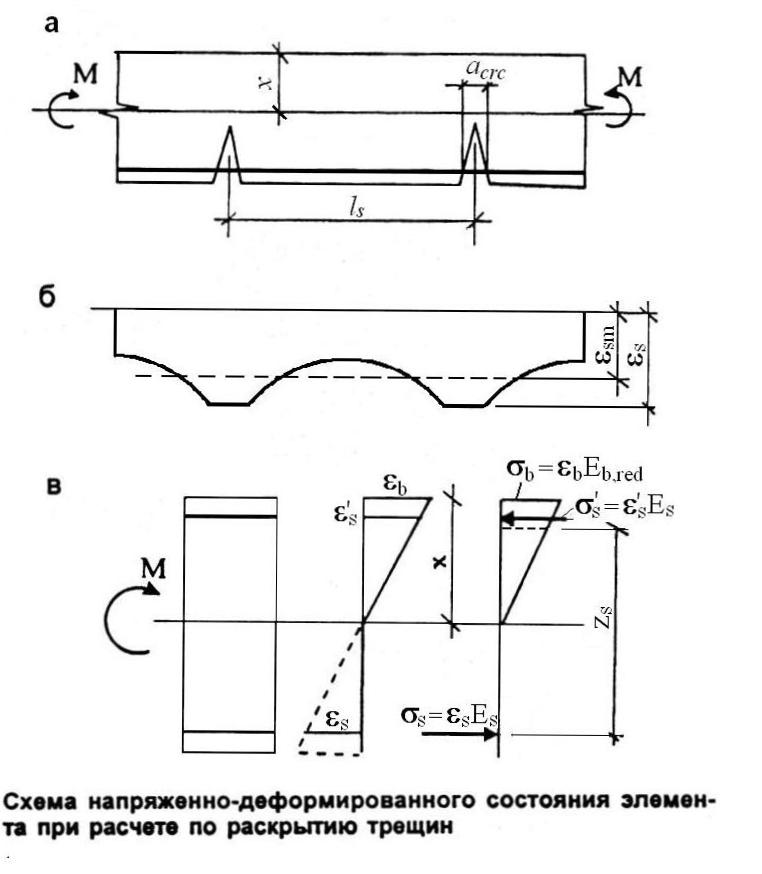 а

M

$x$

$a_{crc}$

M

$l_s$

б

$\varepsilon_{sm}$

$\varepsilon_s$

в

M

$\varepsilon_b$

$\varepsilon'_s$

x

$\sigma_b = \varepsilon_b E_{b,red}$

$\sigma'_s = \varepsilon'_s E_s$

$z_s$

$\varepsilon_s$

$\sigma_s = \varepsilon_s E_s$

Схема напряженно-деформированного состояния элемента при расчете по раскрытию трещин